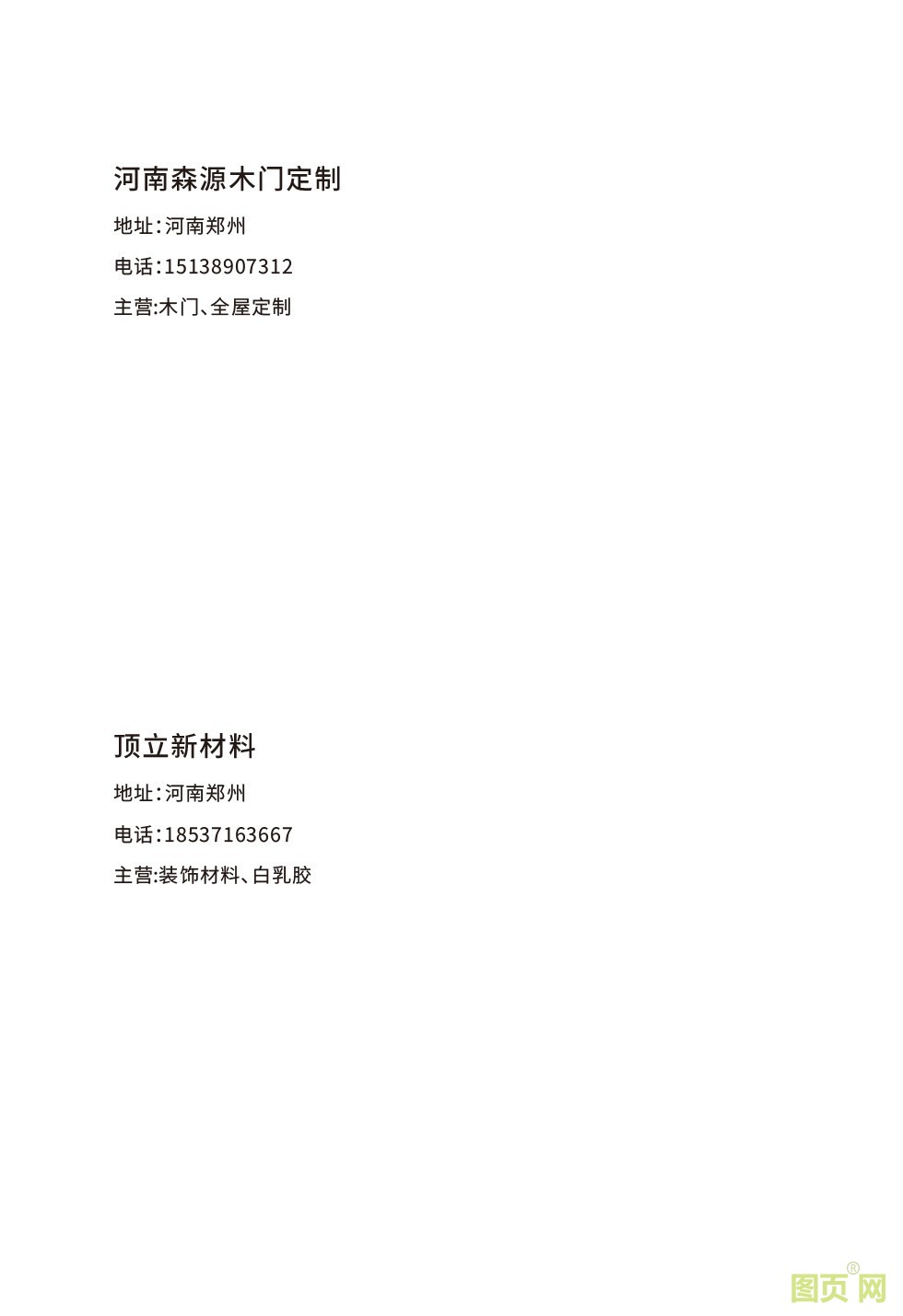 河南森源木门定制

地址:河南郑州

电话:15138907312

主营:木门、全屋定制

顶立新材料

地址:河南郑州

电话:18537163667

主营:装饰材料、白乳胶

图页网®